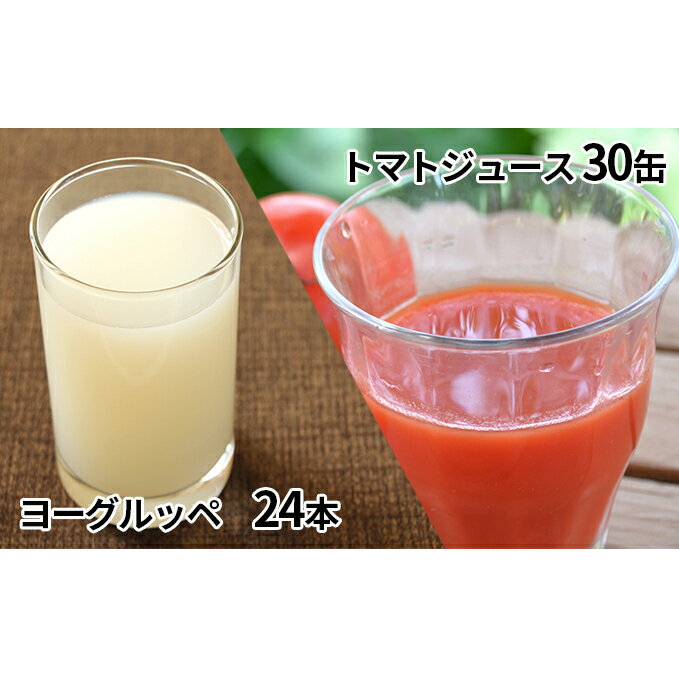 トマトジュース 30缶

ヨーグルッペ　24本